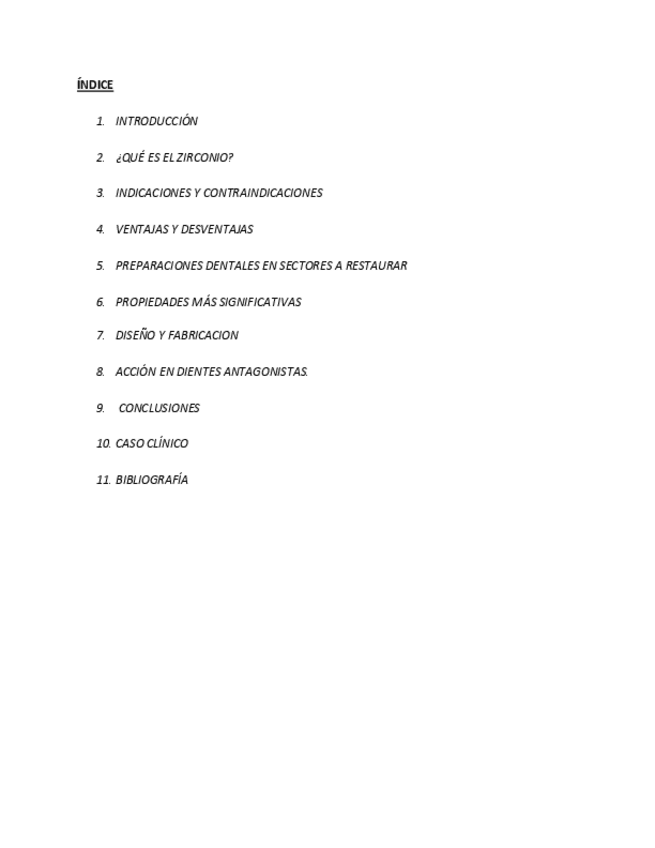 ÍNDICE

1. INTRODUCCIÓN

2. ¿QUÉ ES EL ZIRCONIO?

3. INDICACIONES Y CONTRAINDICACIONES

4. VENTAJAS Y DESVENTAJAS

5. PREPARACIONES DENTALES EN SECTORES A RESTAURAR

6. PROPIEDADES MÁS SIGNIFICATIVAS

7. DISEÑO Y FABRICACION

8. ACCIÓN EN DIENTES ANTAGONISTAS.

9. CONCLUSIONES

10. CASO CLÍNICO

11. BIBLIOGRAFÍA